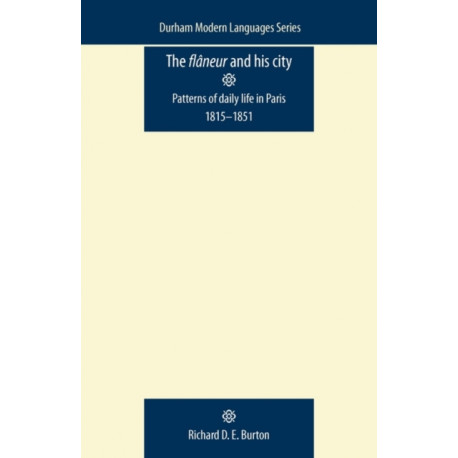 Durham Modern Languages Series

The flâneur and his city

Patterns of daily life in Paris
1815–1851

Richard D. E. Burton